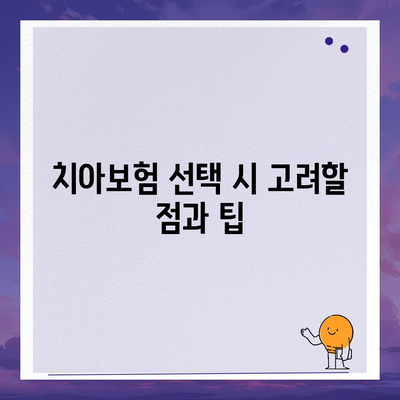 치아보험 선택 시 고려할 점과 팁